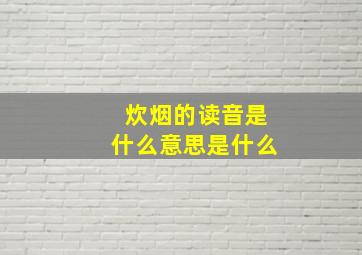 炊烟的读音是
什么意思是什么